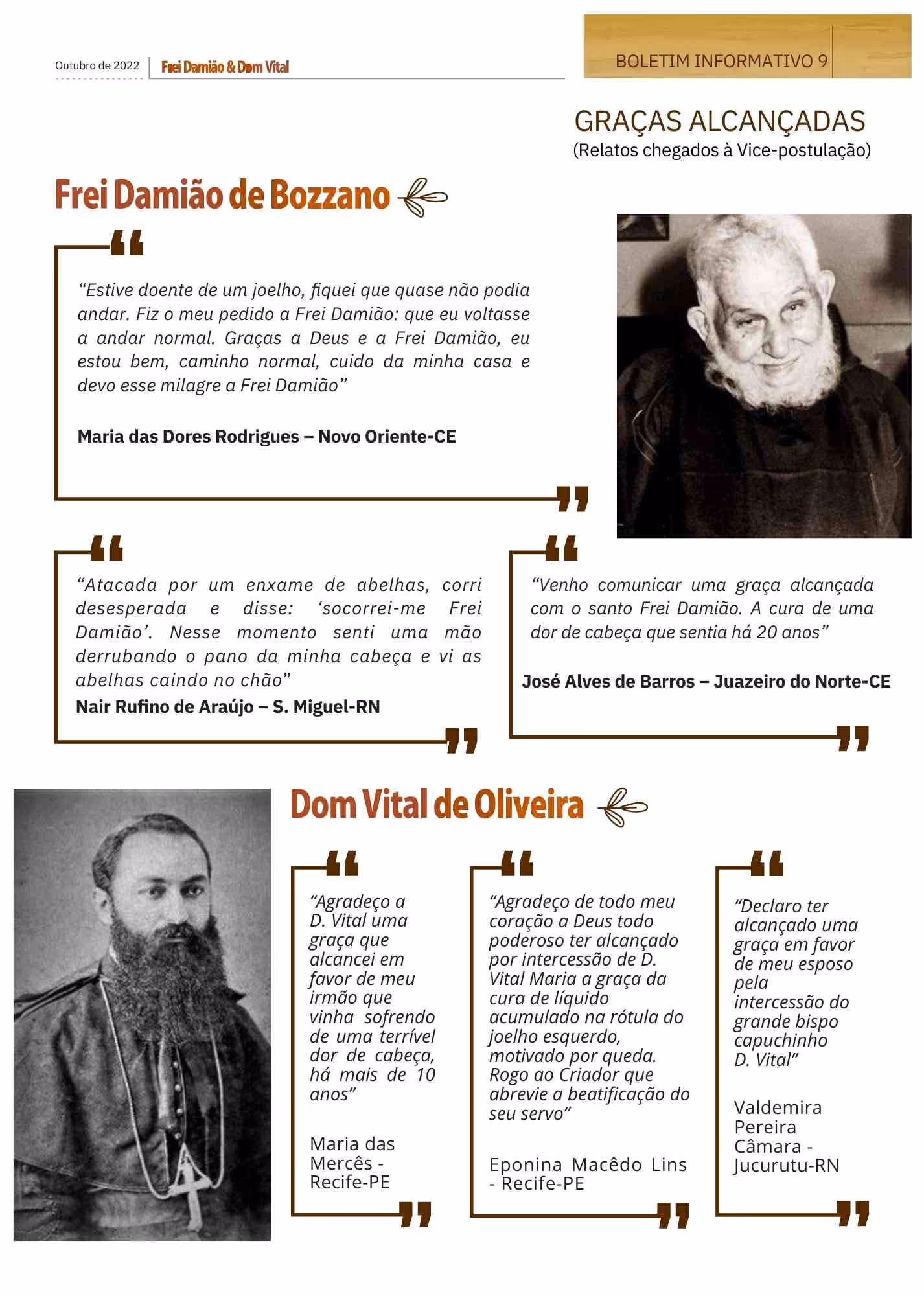 Outubro de 2022

Frei Damião & Dom Vital

BOLETIM INFORMATIVO 9

GRAÇAS ALCANÇADAS
(Relatos chegados à Vice-postulação)

Frei Damião de Bozzano

“Estive doente de um joelho, fiquei que quase não podia andar. Fiz o meu pedido a Frei Damião: que eu voltasse a andar normal. Graças a Deus e a Frei Damião, eu estou bem, caminho normal, cuido da minha casa e devo esse milagre a Frei Damião”

Maria das Dores Rodrigues – Novo Oriente-CE

“Atacada por um enxame de abelhas, corri desesperada e disse: ‘socorrei-me Frei Damião’. Nesse momento senti uma mão derrubando o pano da minha cabeça e vi as abelhas caindo no chão”

Nair Rufino de Araújo – S. Miguel-RN

“Venho comunicar uma graça alcançada com o santo Frei Damião. A cura de uma dor de cabeça que sentia há 20 anos”

José Alves de Barros – Juazeiro do Norte-CE

Dom Vital de Oliveira

“Agradeço a D. Vital uma graça que alcancei em favor de meu irmão que vinha sofrendo de uma terrível dor de cabeça, há mais de 10 anos”

Maria das Mercês - Recife-PE

“Agradeço de todo meu coração a Deus todo poderoso ter alcançado por intercessão de D. Vital Maria a graça da cura de líquido acumulado na rótula do joelho esquerdo, motivado por queda. Rogo ao Criador que abrevie a beatificação do seu servo”

Eponina Macêdo Lins - Recife-PE

“Declaro ter alcançado uma graça em favor de meu esposo pela intercessão do grande bispo capuchinho D. Vital”

Valdemira Pereira Câmara - Jucurutu-RN